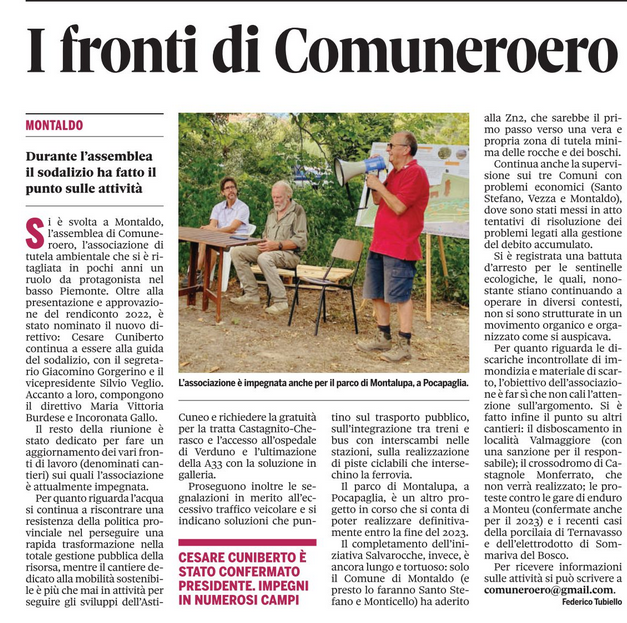 I fronti di Comuneroero

MONTALDO

Durante l'assemblea il sodalizio ha fatto il punto sulle attività

Si è svolta a Montaldo, l'assemblea di Comuneroero, l'associazione di tutela ambientale che si è ritagliata in pochi anni un ruolo da protagonista nel basso Piemonte. Oltre alla presentazione e approvazione del rendiconto 2022, è stato nominato il nuovo direttivo: Cesare Cuniberto continua a essere alla guida del sodalizio, con il segretario Giacomino Gorgerino e il vicepresidente Silvio Veglio. Accanto a loro, compongono il direttivo Maria Vittoria Burdese e Incoronata Gallo.

Il resto della riunione è stato dedicato per fare un aggiornamento dei vari fronti di lavoro (denominati cantieri) sui quali l'associazione è attualmente impegnata.

Per quanto riguarda l'acqua si continua a riscontrare una resistenza della politica provinciale nel perseguire una rapida trasformazione nella totale gestione pubblica della risorsa, mentre il cantiere dedicato alla mobilità sostenibile è più che mai in attività per seguire gli sviluppi dell'Asti-Cuneo e richiedere la gratuità per la tratta Castagnito-Cherasco e l'accesso all'ospedale di Verduno e l'ultimazione della A33 con la soluzione in galleria.

Proseguono inoltre le segnalazioni in merito all'eccessivo traffico veicolare e si indicano soluzioni che puntino sul trasporto pubblico, sull'integrazione tra treni e bus con interscambi nelle stazioni, sulla realizzazione di piste ciclabili che intersechino la ferrovia.

Il parco di Montalupa, a Pocapaglia, è un altro progetto in corso che si conta di poter realizzare definitivamente entro la fine del 2023.

Il completamento dell'iniziativa Salvarocche, invece, è ancora lungo e tortuoso: solo il Comune di Montaldo (e presto lo faranno Santo Stefano e Monticello) ha aderito alla Zn2, che sarebbe il primo passo verso una vera e propria zona di tutela minima delle rocche e dei boschi.

Continua anche la supervisione sui tre Comuni con problemi economici (Santo Stefano, Vezza e Montaldo), dove sono stati messi in atto tentativi di risoluzione dei problemi legati alla gestione del debito accumulato.

Si è registrata una battuta d'arresto per le sentinelle ecologiche, le quali, nonostante stiano continuando a operare in diversi contesti, non si sono strutturate in un movimento organico e organizzato come si auspicava.

Per quanto riguarda le discariche incontrollate di immondizia e materiale di scarto, l'obiettivo dell'associazione è far sì che non cali l'attenzione sull'argomento. Si è fatto infine il punto su altri cantieri: il disboscamento in località Valmaggiore (con una sanzione per il responsabile); il crossodromo di Castagnole Monferrato, che non verrà realizzato; le proteste contro le gare di enduro a Monteu (confermate anche per il 2023) e i recenti casi della porcilaia di Ternavasso e dell'elettrodotto di Sommariva del Bosco.

Per ricevere informazioni sulle attività si può scrivere a comuneroero@gmail.com.

Federico Tubiello

L'associazione è impegnata anche per il parco di Montalupa, a Pocapaglia.

CESARE CUNIBERTO È STATO CONFERMATO PRESIDENTE. IMPEGNI IN NUMEROSI CAMPI